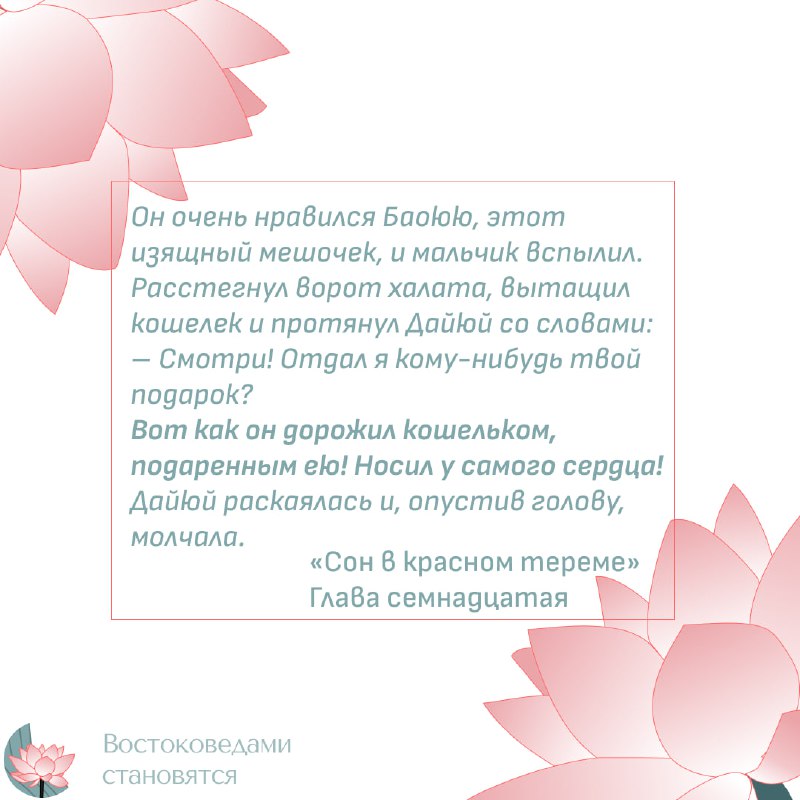 Он очень нравился Баоюю, этот изящный мешочек, и мальчик вспылил. Расстегнул ворот халата, вытащил кошелек и протянул Дайюй со словами:
— Смотри! Отдал я кому-нибудь твой подарок?

Вот как он дорожил кошельком, подаренным ею! Носил у самого сердца! Дайюй раскаялась и, опустив голову, молчала.

«Сон в красном тереме»
Глава семнадцатая

Востоковедами
становятся